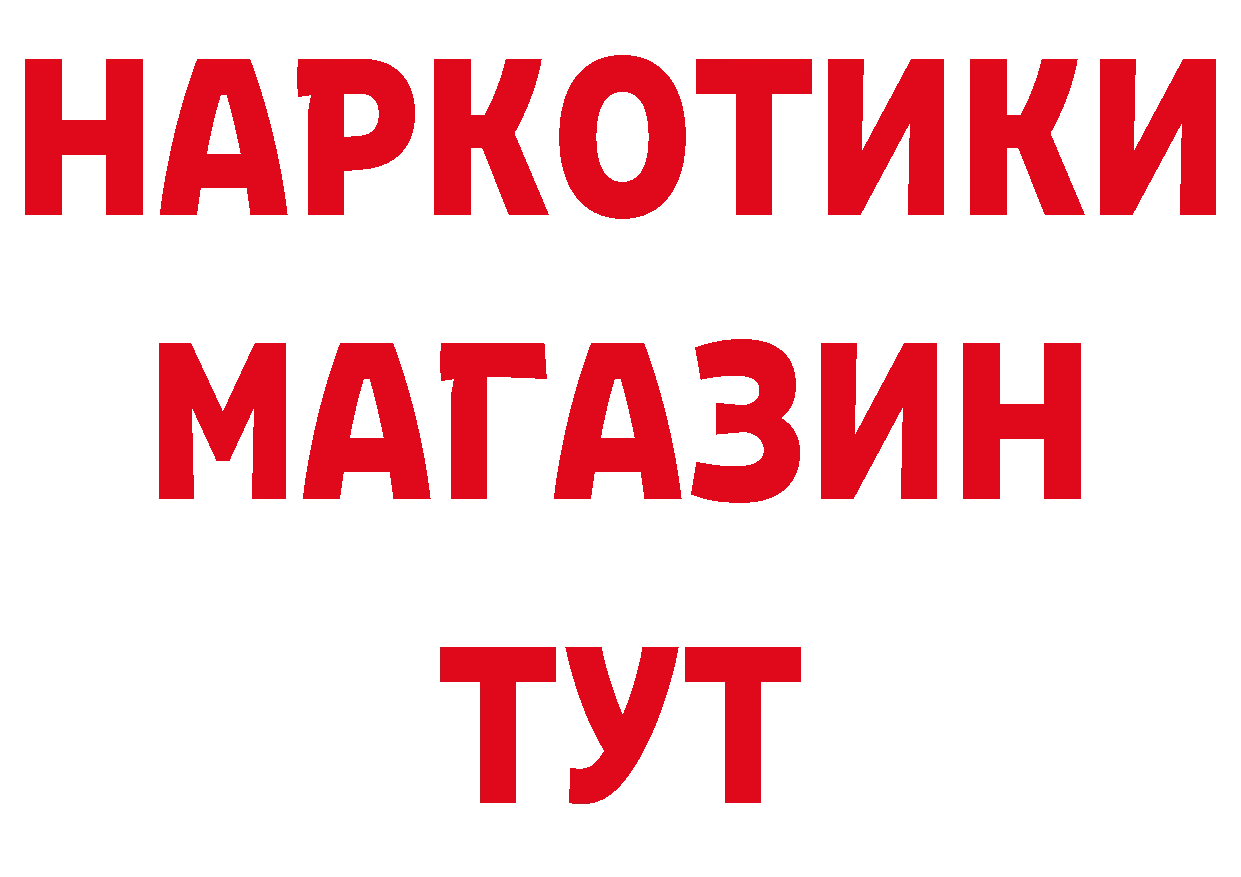 НАРКОТИКИ
МАГАЗИН
ТУТ